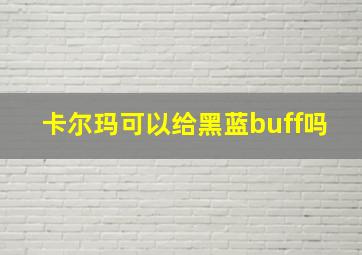 卡尔玛可以给黑蓝buff吗